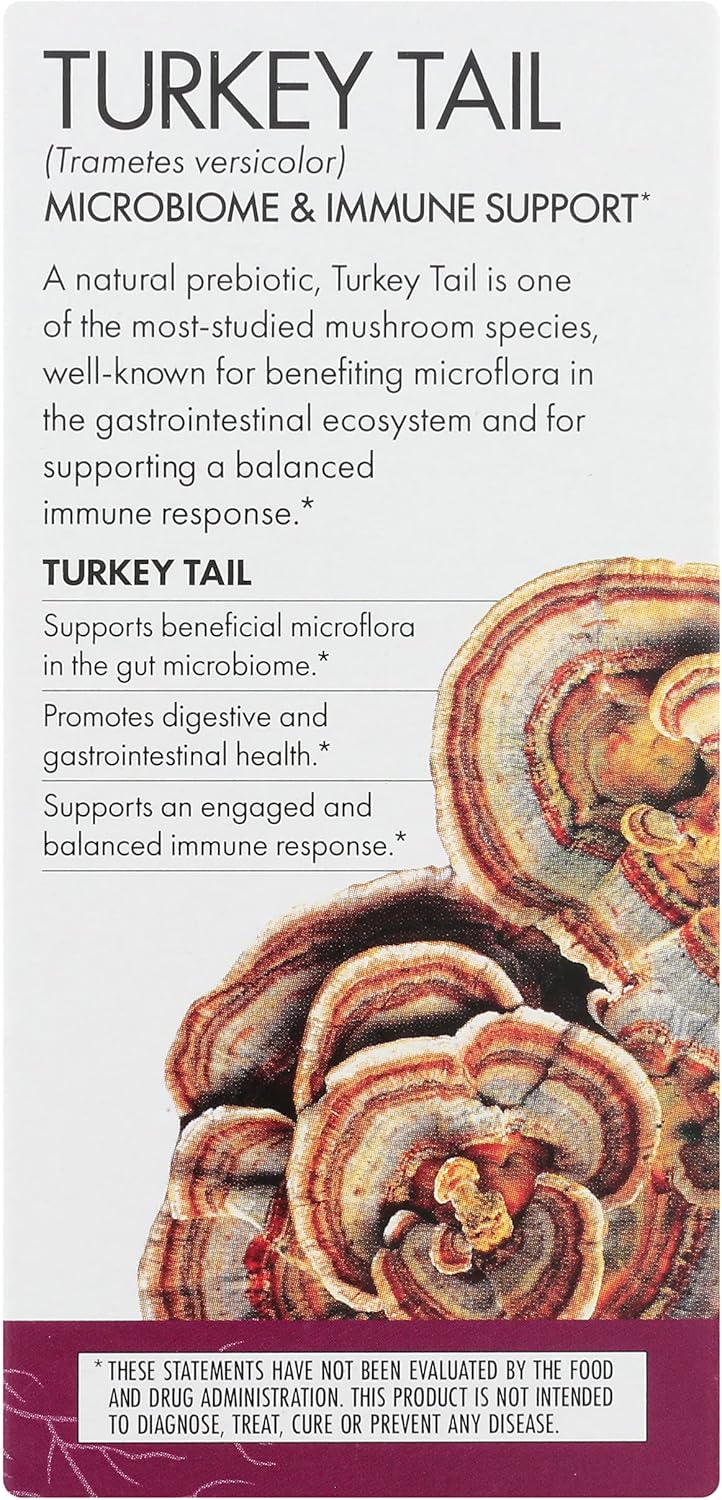 TURKEY TAIL
(Trametes versicolor)
MICROBIOME & IMMUNE SUPPORT*

A natural prebiotic, Turkey Tail is one of the most-studied mushroom species, well-known for benefiting microflora in the gastrointestinal ecosystem and for supporting a balanced immune response.*

TURKEY TAIL

Supports beneficial microflora in the gut microbiome.*

Promotes digestive and gastrointestinal health.*

Supports an engaged and balanced immune response.*

* THESE STATEMENTS HAVE NOT BEEN EVALUATED BY THE FOOD AND DRUG ADMINISTRATION. THIS PRODUCT IS NOT INTENDED TO DIAGNOSE, TREAT, CURE OR PREVENT ANY DISEASE.